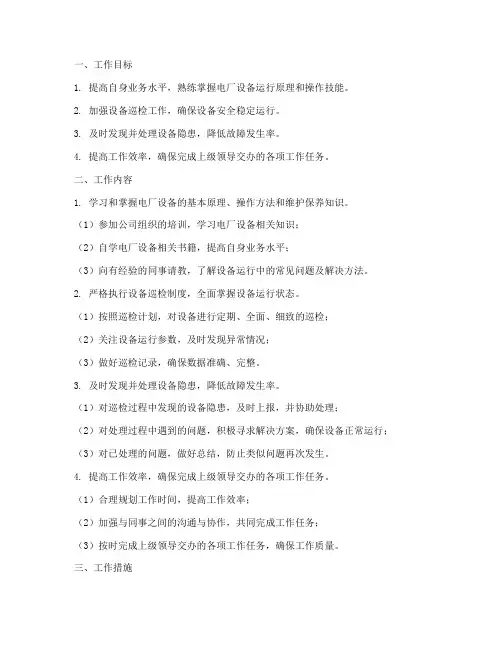 一、工作目标

1. 提高自身业务水平，熟练掌握电厂设备运行原理和操作技能。

2. 加强设备巡检工作，确保设备安全稳定运行。

3. 及时发现并处理设备隐患，降低故障发生率。

4. 提高工作效率，确保完成上级领导交办的各项工作任务。

二、工作内容

1. 学习和掌握电厂设备的基本原理、操作方法和维护保养知识。

（1）参加公司组织的培训，学习电厂设备相关知识；

（2）自学电厂设备相关书籍，提高自身业务水平；

（3）向有经验的同事请教，了解设备运行中的常见问题及解决方法。

2. 严格执行设备巡检制度，全面掌握设备运行状态。

（1）按照巡检计划，对设备进行定期、全面、细致的巡检；

（2）关注设备运行参数，及时发现异常情况；

（3）做好巡检记录，确保数据准确、完整。

3. 及时发现并处理设备隐患，降低故障发生率。

（1）对巡检过程中发现的设备隐患，及时上报，并协助处理；

（2）对处理过程中遇到的问题，积极寻求解决方案，确保设备正常运行；

（3）对已处理的问题，做好总结，防止类似问题再次发生。

4. 提高工作效率，确保完成上级领导交办的各项工作任务。

（1）合理规划工作时间，提高工作效率；

（2）加强与同事之间的沟通与协作，共同完成工作任务；

（3）按时完成上级领导交办的各项工作任务，确保工作质量。

三、工作措施